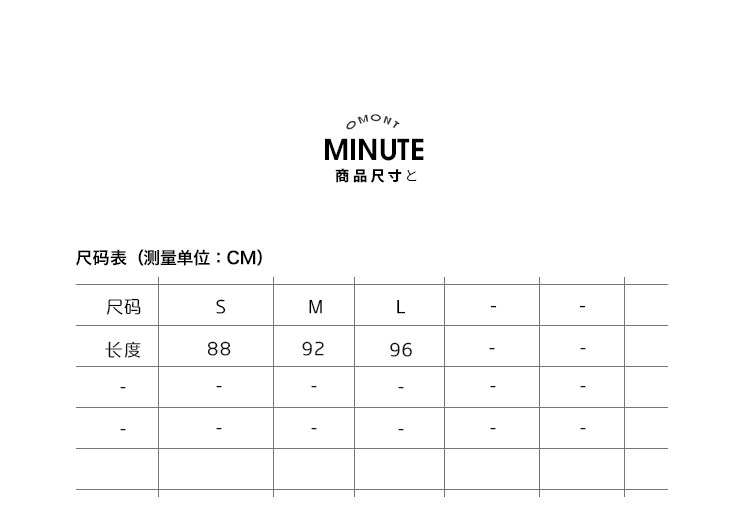 OMONT
MINUTE
商品尺寸と

尺码表（测量单位：CM）

| 尺码 | S | M | L | - | - | |
|---|---|---|---|---|---|---|
| 长度 | 88 | 92 | 96 | - | - | |
| - | - | - | - | - | - | |
| - | - | - | - | - | - | |
| | | | | | | |